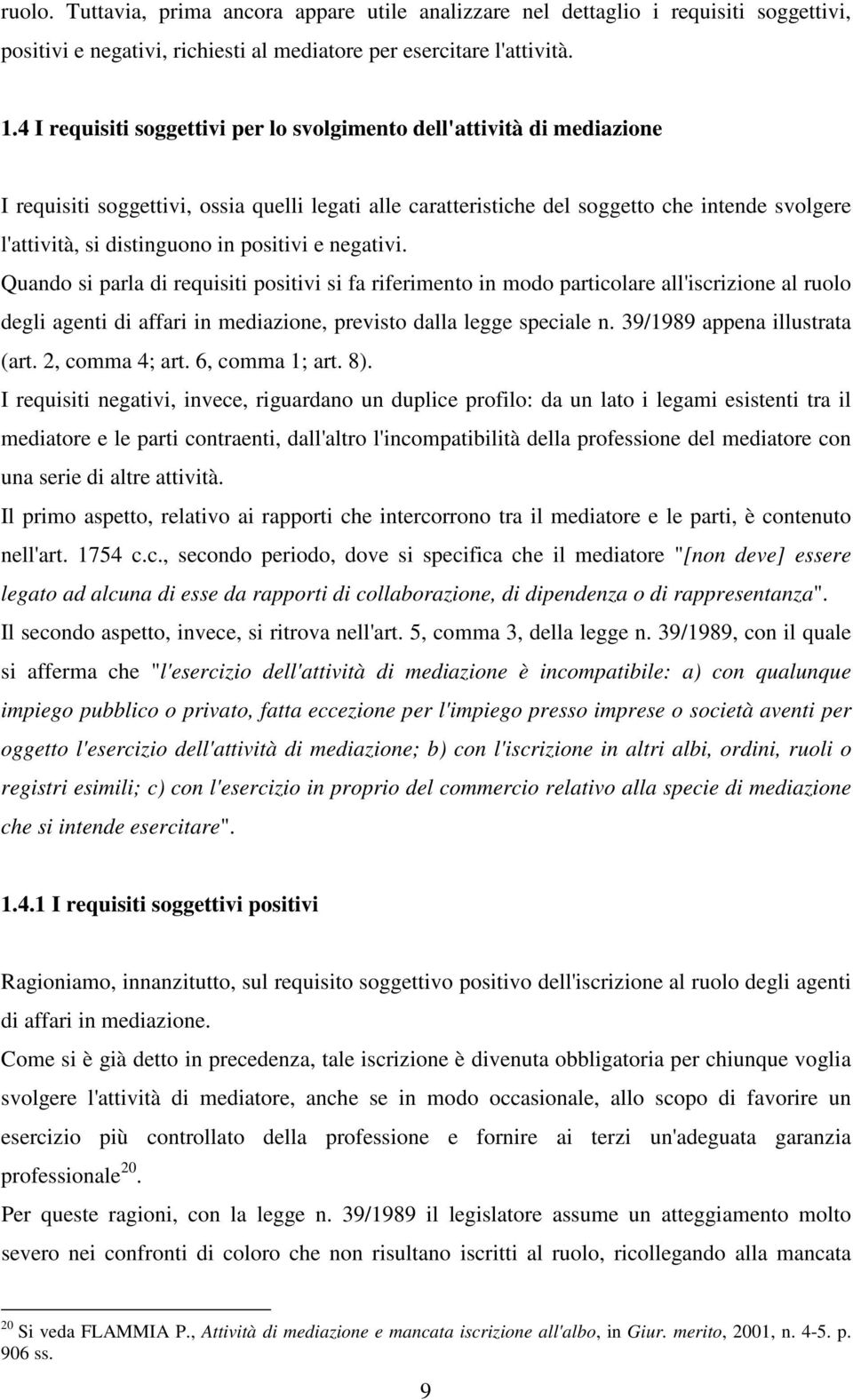 ruolo. Tuttavia, prima ancora appare utile analizzare nel dettaglio i requisiti soggettivi, positivi e negativi, richiesti al mediatore per esercitare l'attività.

1.4 I requisiti soggettivi per lo svolgimento dell'attività di mediazione

I requisiti soggettivi, ossia quelli legati alle caratteristiche del soggetto che intende svolgere l'attività, si distinguono in positivi e negativi.

Quando si parla di requisiti positivi si fa riferimento in modo particolare all'iscrizione al ruolo degli agenti di affari in mediazione, previsto dalla legge speciale n. 39/1989 appena illustrata (art. 2, comma 4; art. 6, comma 1; art. 8).

I requisiti negativi, invece, riguardano un duplice profilo: da un lato i legami esistenti tra il mediatore e le parti contraenti, dall'altro l'incompatibilità della professione del mediatore con una serie di altre attività.

Il primo aspetto, relativo ai rapporti che intercorrono tra il mediatore e le parti, è contenuto nell'art. 1754 c.c., secondo periodo, dove si specifica che il mediatore "[non deve] essere legato ad alcuna di esse da rapporti di collaborazione, di dipendenza o di rappresentanza".

Il secondo aspetto, invece, si ritrova nell'art. 5, comma 3, della legge n. 39/1989, con il quale si afferma che "l'esercizio dell'attività di mediazione è incompatibile: a) con qualunque impiego pubblico o privato, fatta eccezione per l'impiego presso imprese o società aventi per oggetto l'esercizio dell'attività di mediazione; b) con l'iscrizione in altri albi, ordini, ruoli o registri esimili; c) con l'esercizio in proprio del commercio relativo alla specie di mediazione che si intende esercitare".

1.4.1 I requisiti soggettivi positivi

Ragioniamo, innanzitutto, sul requisito soggettivo positivo dell'iscrizione al ruolo degli agenti di affari in mediazione.

Come si è già detto in precedenza, tale iscrizione è divenuta obbligatoria per chiunque voglia svolgere l'attività di mediatore, anche se in modo occasionale, allo scopo di favorire un esercizio più controllato della professione e fornire ai terzi un'adeguata garanzia professionale$^{20}$.

Per queste ragioni, con la legge n. 39/1989 il legislatore assume un atteggiamento molto severo nei confronti di coloro che non risultano iscritti al ruolo, ricollegando alla mancata

$^{20}$ Si veda FLAMMIA P., Attività di mediazione e mancata iscrizione all'albo, in Giur. merito, 2001, n. 4-5. p. 906 ss.

9